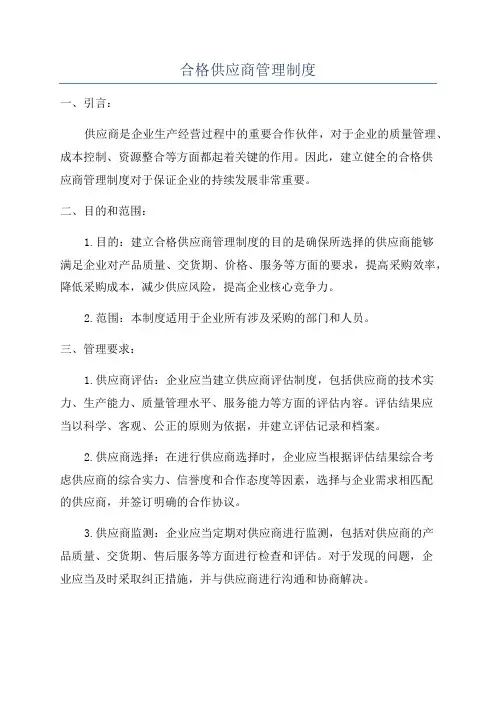 合格供应商管理制度

一、引言:

供应商是企业生产经营过程中的重要合作伙伴，对于企业的质量管理、成本控制、资源整合等方面都起着关键的作用。因此，建立健全的合格供应商管理制度对于保证企业的持续发展非常重要。

二、目的和范围:

1.目的：建立合格供应商管理制度的目的是确保所选择的供应商能够满足企业对产品质量、交货期、价格、服务等方面的要求，提高采购效率，降低采购成本，减少供应风险，提高企业核心竞争力。

2.范围：本制度适用于企业所有涉及采购的部门和人员。

三、管理要求:

1.供应商评估：企业应当建立供应商评估制度，包括供应商的技术实力、生产能力、质量管理水平、服务能力等方面的评估内容。评估结果应当以科学、客观、公正的原则为依据，并建立评估记录和档案。

2.供应商选择：在进行供应商选择时，企业应当根据评估结果综合考虑供应商的综合实力、信誉度和合作态度等因素，选择与企业需求相匹配的供应商，并签订明确的合作协议。

3.供应商监测：企业应当定期对供应商进行监测，包括对供应商的产品质量、交货期、售后服务等方面进行检查和评估。对于发现的问题，企业应当及时采取纠正措施，并与供应商进行沟通和协商解决。